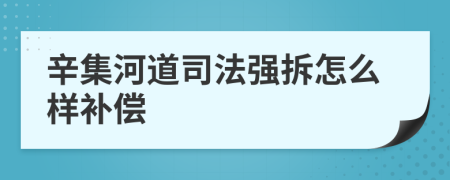 辛集河道司法强拆怎么样补偿